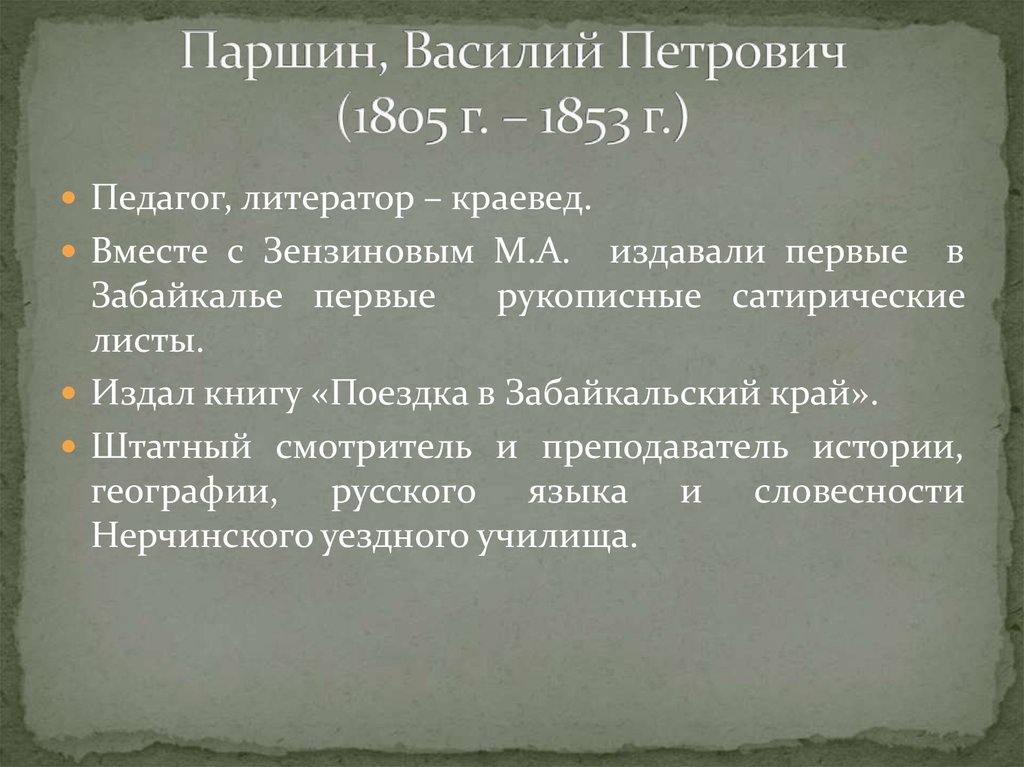 Паршин, Василий Петрович
(1805 г. – 1853 г.)

Педагог, литератор – краевед.

Вместе с Зензиновым М.А. издавали первые в Забайкалье первые рукописные сатирические листы.

Издал книгу «Поездка в Забайкальский край».

Штатный смотритель и преподаватель истории, географии, русского языка и словесности Нерчинского уездного училища.